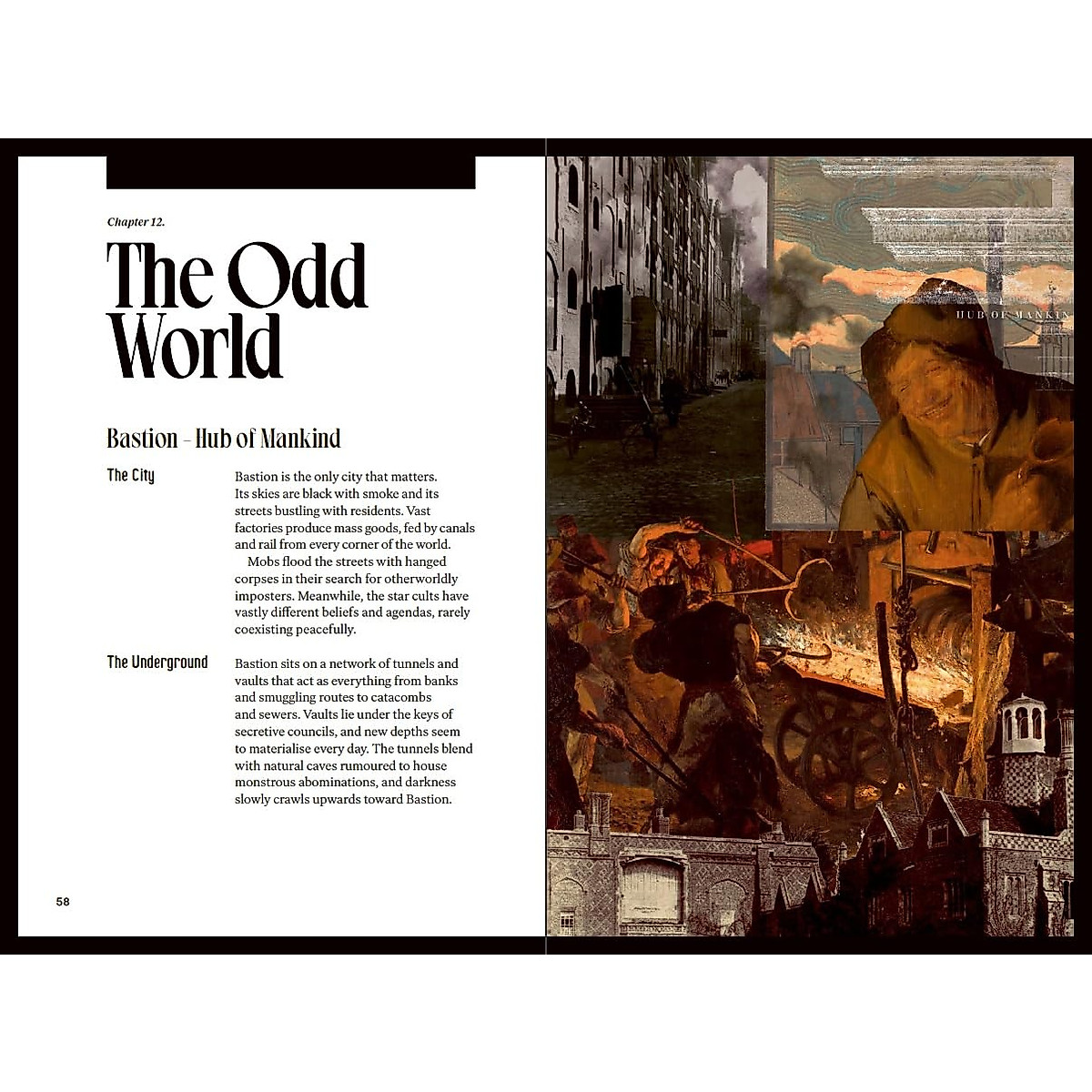 Chapter 12.

The Odd World

Bastion – Hub of Mankind

The City

Bastion is the only city that matters. Its skies are black with smoke and its streets bustling with residents. Vast factories produce mass goods, fed by canals and rail from every corner of the world.

Mobs flood the streets with hanged corpses in their search for otherworldly imposters. Meanwhile, the star cults have vastly different beliefs and agendas, rarely coexisting peacefully.

The Underground

Bastion sits on a network of tunnels and vaults that act as everything from banks and smuggling routes to catacombs and sewers. Vaults lie under the keys of secretive councils, and new depths seem to materialise every day. The tunnels blend with natural caves rumoured to house monstrous abominations, and darkness slowly crawls upwards toward Bastion.

58

HUB OF MANKIN